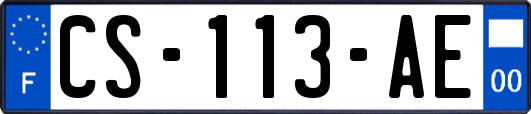 F
CS-113-AE
00